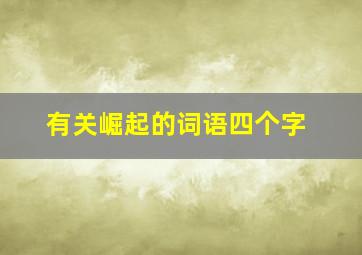 有关崛起的词语四个字